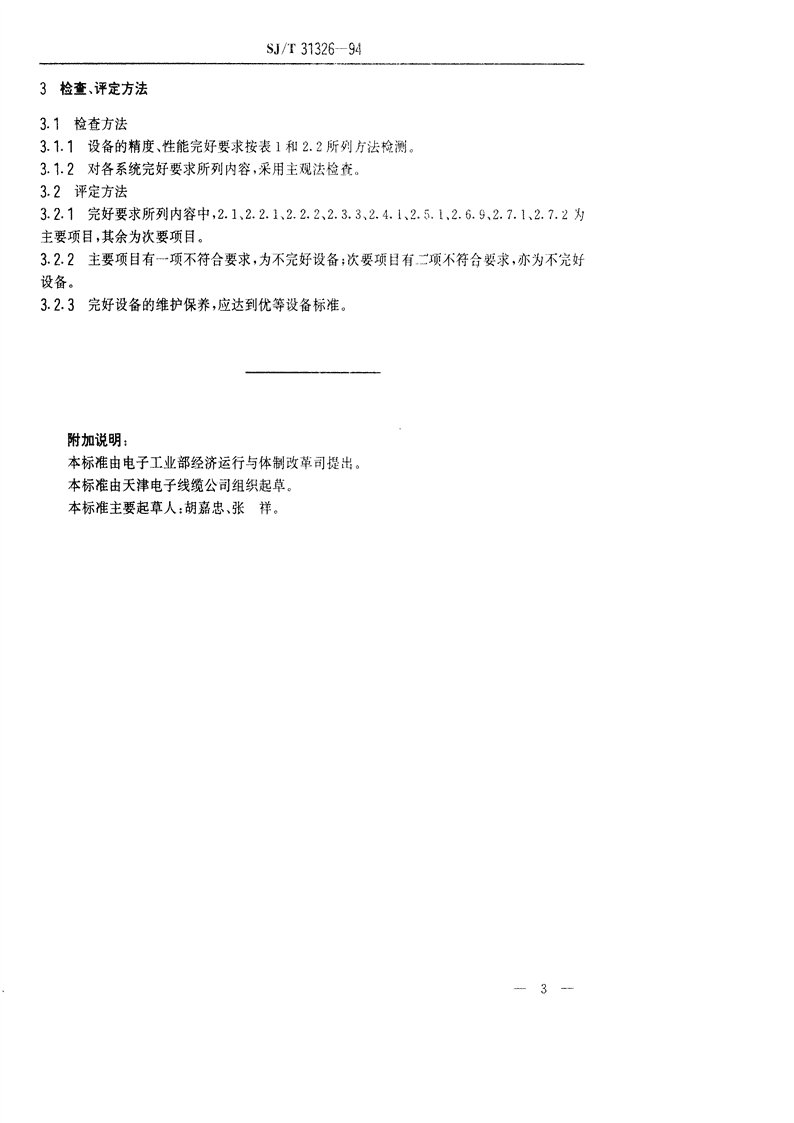 SJ/T 31326—94

3 检查、评定方法

3.1 检查方法

3.1.1 设备的精度、性能完好要求按表1和2.2所列方法检测。

3.1.2 对各系统完好要求所列内容，采用主观法检查。

3.2 评定方法

3.2.1 完好要求所列内容中，2.1、2.2.1、2.2.2、2.3.3、2.4.1、2.5.1、2.6.9、2.7.1、2.7.2为主要项目，其余为次要项目。

3.2.2 主要项目有一项不符合要求，为不完好设备；次要项目有二项不符合要求，亦为不完好设备。

3.2.3 完好设备的维护保养，应达到优等设备标准。

附加说明：

本标准由电子工业部经济运行与体制改革司提出。

本标准由天津电子线缆公司组织起草。

本标准主要起草人：胡嘉忠、张 祥。

— 3 —